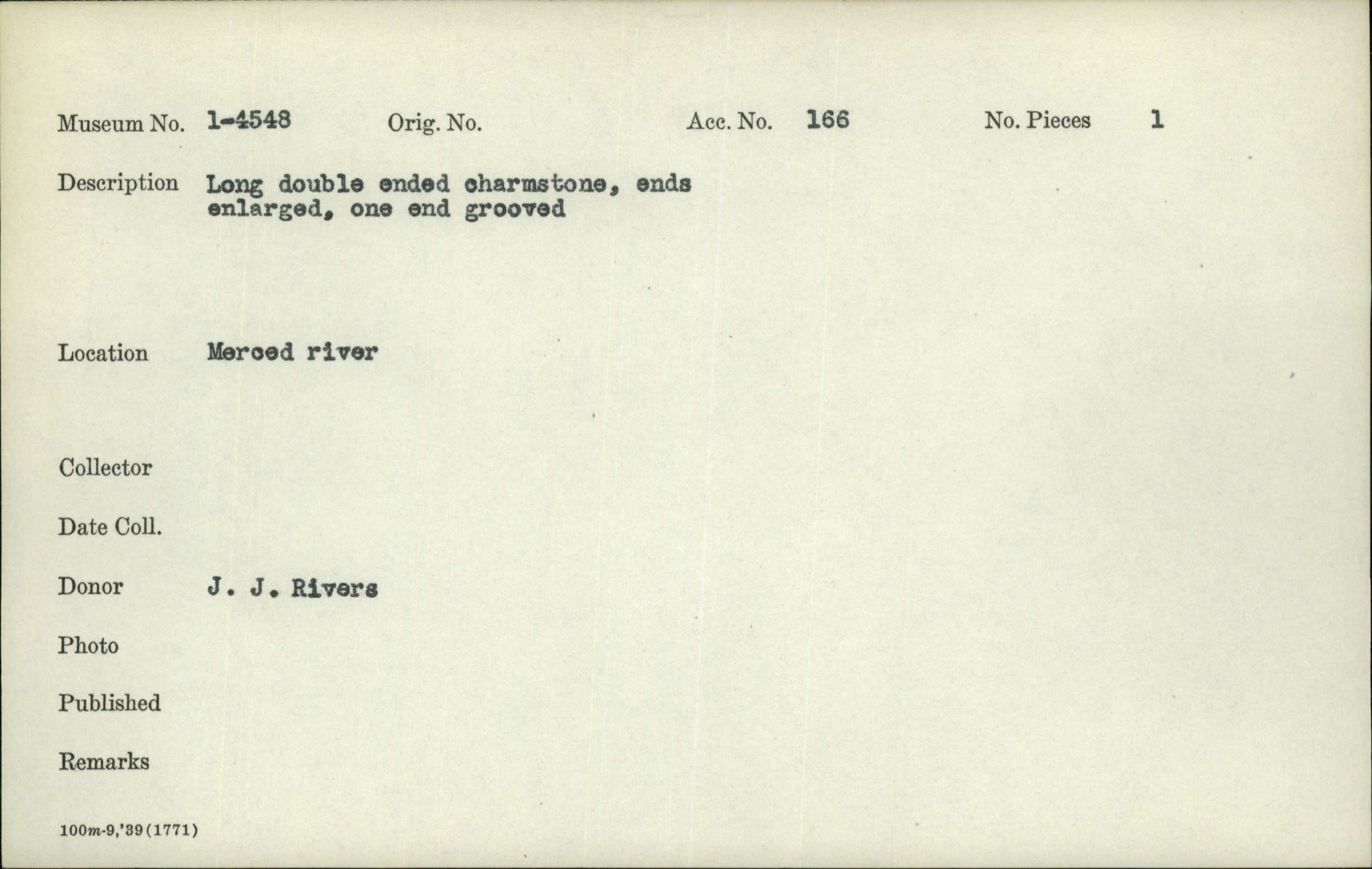 Museum No. 1-4548 Orig. No. Acc. No. 166 No. Pieces 1

Description Long double ended charmstone, ends enlarged, one end grooved

Location Merced river

Collector

Date Coll.

Donor J. J. Rivers

Photo

Published

Remarks

100m-9,'39(1771)